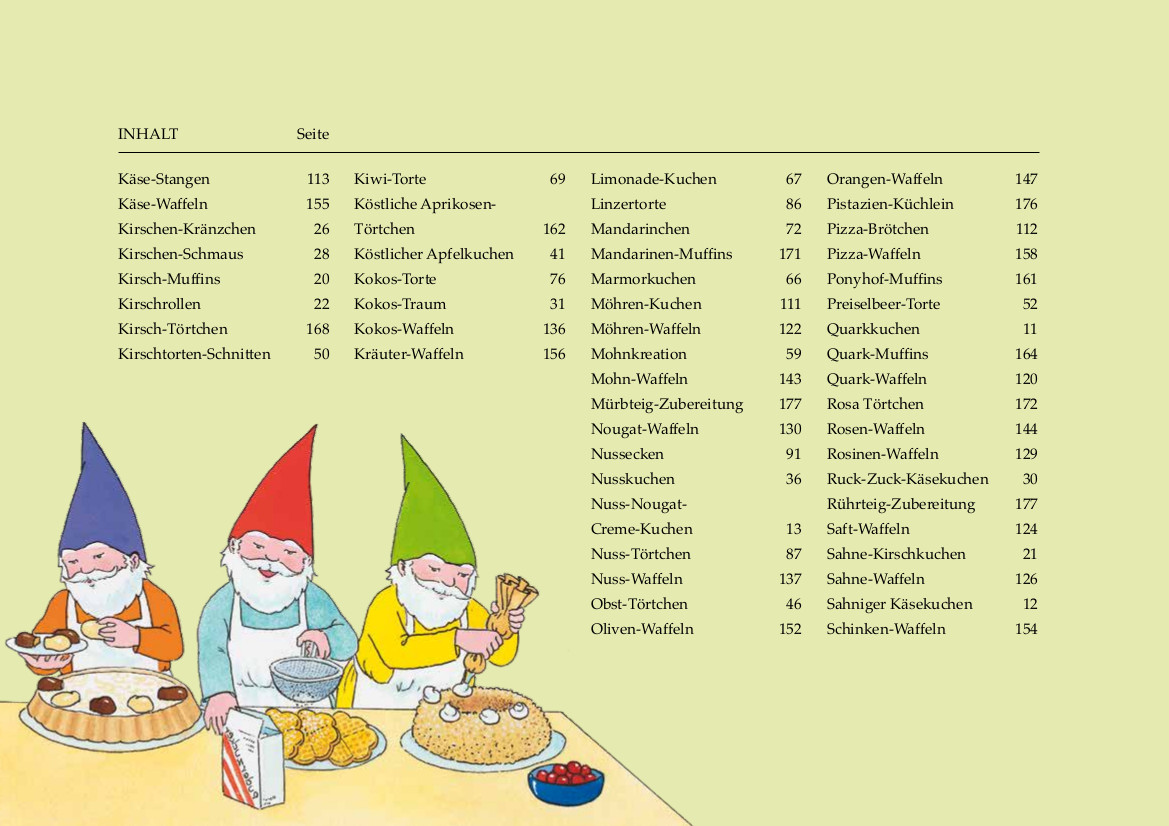 INHALT Seite

Käse-Stangen 113
Käse-Waffeln 155
Kirschen-Kränzchen 26
Kirschen-Schmaus 28
Kirsch-Muffins 20
Kirschrollen 22
Kirsch-Törtchen 168
Kirschtorten-Schnitten 50

Kiwi-Torte 69
Köstliche Aprikosen-Törtchen 162
Köstlicher Apfelkuchen 41
Kokos-Torte 76
Kokos-Traum 31
Kokos-Waffeln 136
Kräuter-Waffeln 156

Limonade-Kuchen 67
Linzertorte 86
Mandarinchen 72
Mandarinen-Muffins 171
Marmorkuchen 66
Möhren-Kuchen 111
Möhren-Waffeln 122
Mohnkreation 59
Mohn-Waffeln 143
Mürbteig-Zubereitung 177
Nougat-Waffeln 130
Nussecken 91
Nusskuchen 36
Nuss-Nougat-Creme-Kuchen 13
Nuss-Törtchen 87
Nuss-Waffeln 137
Obst-Törtchen 46
Oliven-Waffeln 152

Orangen-Waffeln 147
Pistazien-Küchlein 176
Pizza-Brötchen 112
Pizza-Waffeln 158
Ponyhof-Muffins 161
Preiselbeer-Torte 52
Quarkkuchen 11
Quark-Muffins 164
Quark-Waffeln 120
Rosa Törtchen 172
Rosen-Waffeln 144
Rosinen-Waffeln 129
Ruck-Zuck-Käsekuchen 30
Rührteig-Zubereitung 177
Saft-Waffeln 124
Sahne-Kirschkuchen 21
Sahne-Waffeln 126
Sahniger Käsekuchen 12
Schinken-Waffeln 154